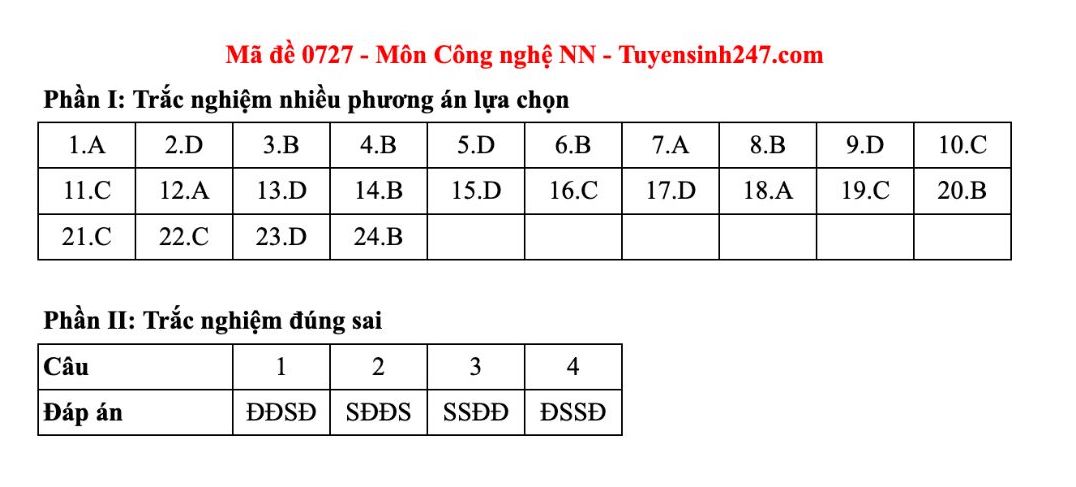 Mã đề 0727 - Môn Công nghệ NN - Tuyensinh247.com

Phần I: Trắc nghiệm nhiều phương án lựa chọn

| 1.A | 2.D | 3.B | 4.B | 5.D | 6.B | 7.A | 8.B | 9.D | 10.C |
|---|---|---|---|---|---|---|---|---|---|
| 11.C | 12.A | 13.D | 14.B | 15.D | 16.C | 17.D | 18.A | 19.C | 20.B |
| 21.C | 22.C | 23.D | 24.B | | | | | | |

Phần II: Trắc nghiệm đúng sai

| Câu | 1 | 2 | 3 | 4 |
|---|---|---|---|---|
| Đáp án | ĐĐSĐ | SĐĐS | SSĐĐ | ĐSSĐ |